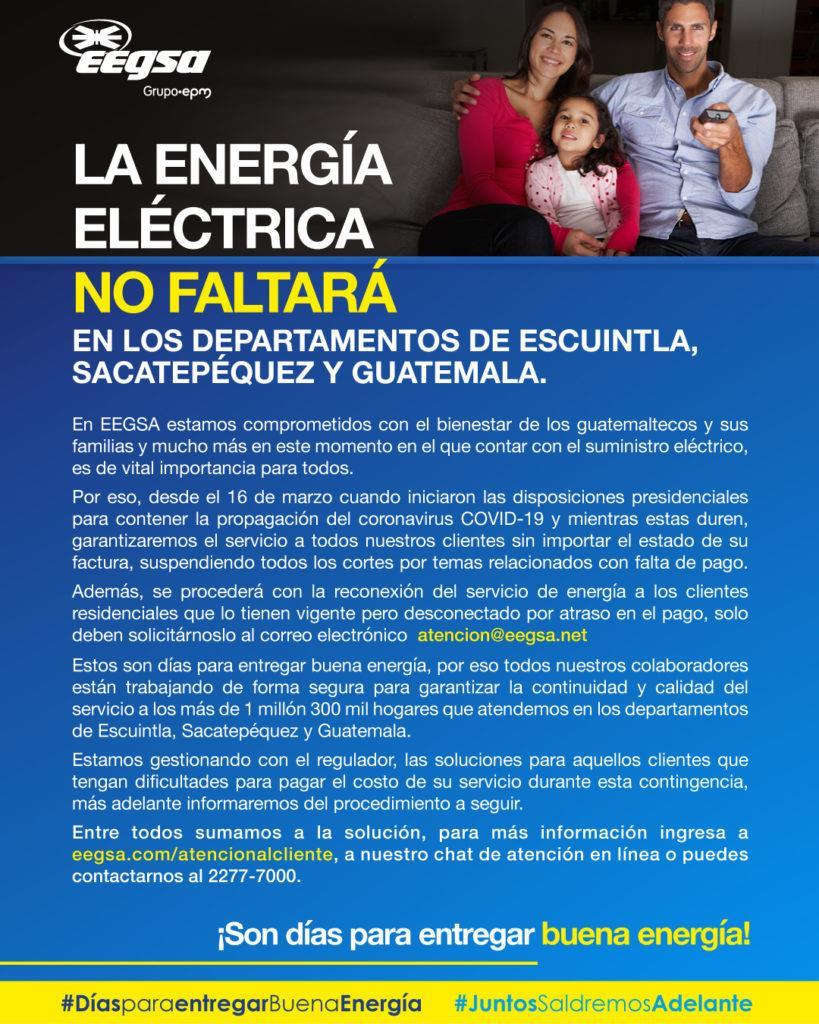 EEGSA
Grupo·epm

LA ENERGÍA ELÉCTRICA NO FALTARÁ

EN LOS DEPARTAMENTOS DE ESCUINTLA, SACATEPÉQUEZ Y GUATEMALA.

En EEGSA estamos comprometidos con el bienestar de los guatemaltecos y sus familias y mucho más en este momento en el que contar con el suministro eléctrico, es de vital importancia para todos.

Por eso, desde el 16 de marzo cuando iniciaron las disposiciones presidenciales para contener la propagación del coronavirus COVID-19 y mientras estas duren, garantizaremos el servicio a todos nuestros clientes sin importar el estado de su factura, suspendiendo todos los cortes por temas relacionados con falta de pago.

Además, se procederá con la reconexión del servicio de energía a los clientes residenciales que lo tienen vigente pero desconectado por atraso en el pago, solo deben solicitárnoslo al correo electrónico atencion@eegsa.net

Estos son días para entregar buena energía, por eso todos nuestros colaboradores están trabajando de forma segura para garantizar la continuidad y calidad del servicio a los más de 1 millón 300 mil hogares que atendemos en los departamentos de Escuintla, Sacatepéquez y Guatemala.

Estamos gestionando con el regulador, las soluciones para aquellos clientes que tengan dificultades para pagar el costo de su servicio durante esta contingencia, más adelante informaremos del procedimiento a seguir.

Entre todos sumamos a la solución, para más información ingresa a eegsa.com/atencionalcliente, a nuestro chat de atención en línea o puedes contactarnos al 2277-7000.

¡Son días para entregar buena energía!

#DíasparaentregarBuenaEnergía #JuntosSaldremosAdelante